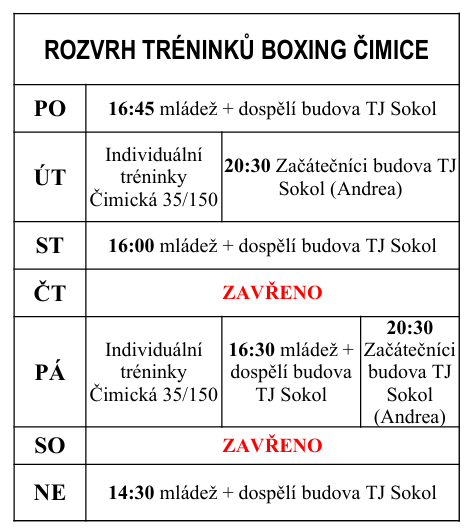 ROZVRH TRÉNINKŮ BOXING ČIMICE

| | | | |
|---|---|---|---|
| PO | 16:45 mládež + dospělí budova TJ Sokol | | |
| ÚT | Individuální tréninky Čimická 35/150 | 20:30 Začátečníci budova TJ Sokol (Andrea) | |
| ST | 16:00 mládež + dospělí budova TJ Sokol | | |
| ČT | ZAVŘENO | | |
| PÁ | Individuální tréninky Čimická 35/150 | 16:30 mládež + dospělí budova TJ Sokol | 20:30 Začátečníci budova TJ Sokol (Andrea) |
| SO | ZAVŘENO | | |
| NE | 14:30 mládež + dospělí budova TJ Sokol | | |